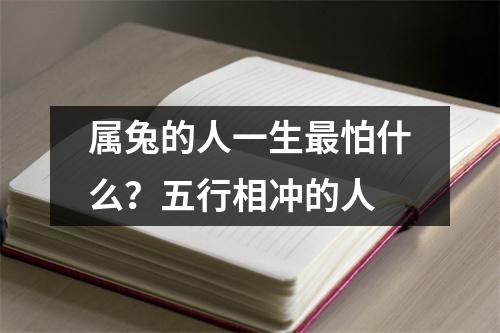 属兔的人一生最怕什么？五行相冲的人